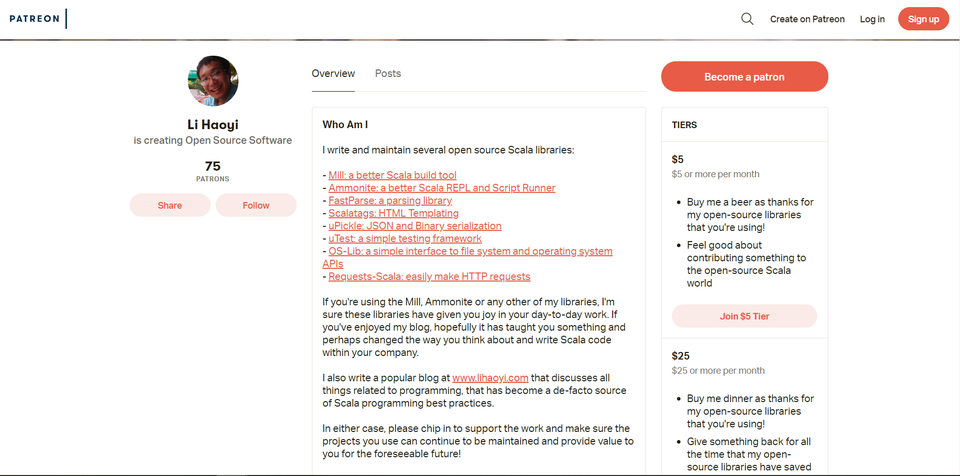 PATREON

Create on Patreon Log in Sign up

Li Haoyi
is creating Open Source Software

75
PATRONS

Share Follow

Overview Posts

Who Am I

I write and maintain several open source Scala libraries:

- Mill: a better Scala build tool
- Ammonite: a better Scala REPL and Script Runner
- FastParse: a parsing library
- Scalatags: HTML Templating
- uPickle: JSON and Binary serialization
- uTest: a simple testing framework
- OS-Lib: a simple interface to file system and operating system APIs
- Requests-Scala: easily make HTTP requests

If you're using the Mill, Ammonite or any other of my libraries, I'm sure these libraries have given you joy in your day-to-day work. If you've enjoyed my blog, hopefully it has taught you something and perhaps changed the way you think about and write Scala code within your company.

I also write a popular blog at www.lihaoyi.com that discusses all things related to programming, that has become a de-facto source of Scala programming best practices.

In either case, please chip in to support the work and make sure the projects you use can continue to be maintained and provide value to you for the foreseeable future!

Become a patron

TIERS

$5
$5 or more per month

- Buy me a beer as thanks for my open-source libraries that you're using!
- Feel good about contributing something to the open-source Scala world

Join $5 Tier

$25
$25 or more per month

- Buy me dinner as thanks for my open-source libraries that you're using!
- Give something back for all the time that my open-source libraries have saved